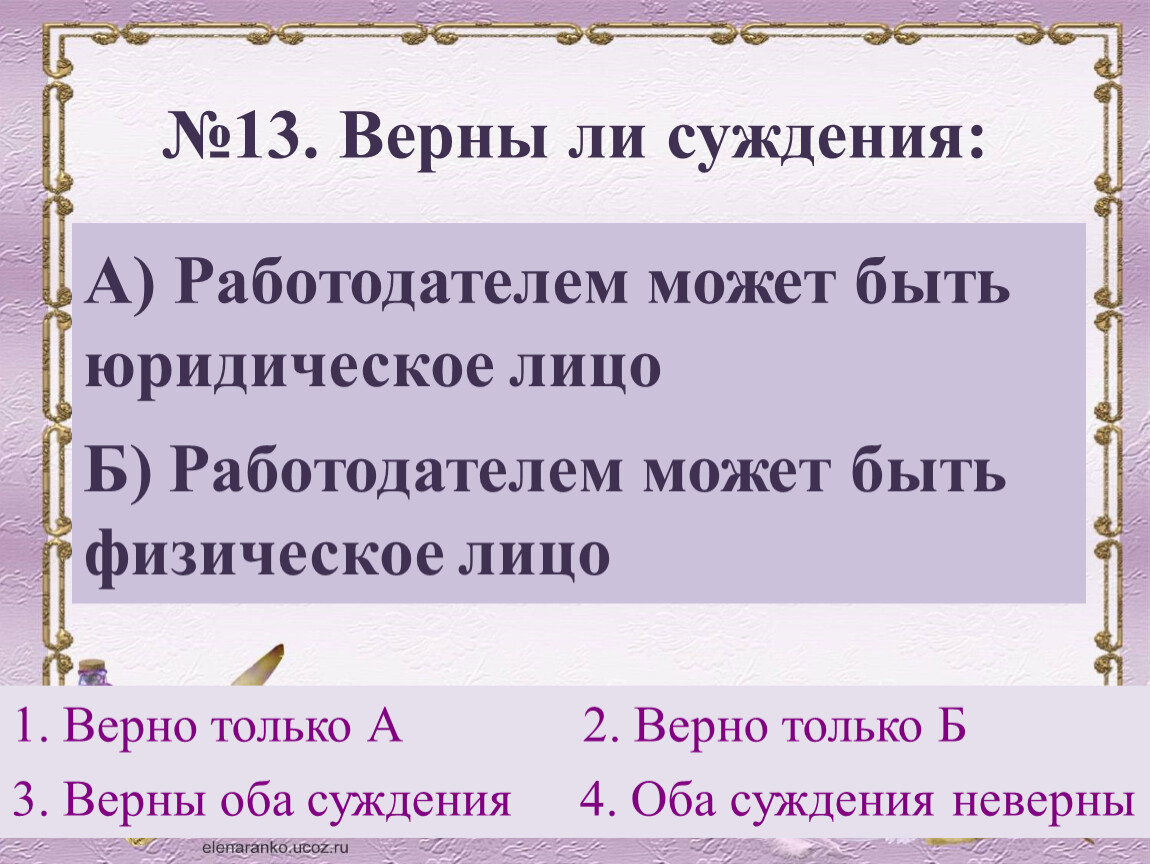 №13. Верны ли суждения:

А) Работодателем может быть юридическое лицо

Б) Работодателем может быть физическое лицо

1. Верно только А

2. Верно только Б

3. Верны оба суждения

4. Оба суждения неверны

elenaranko.ucoz.ru